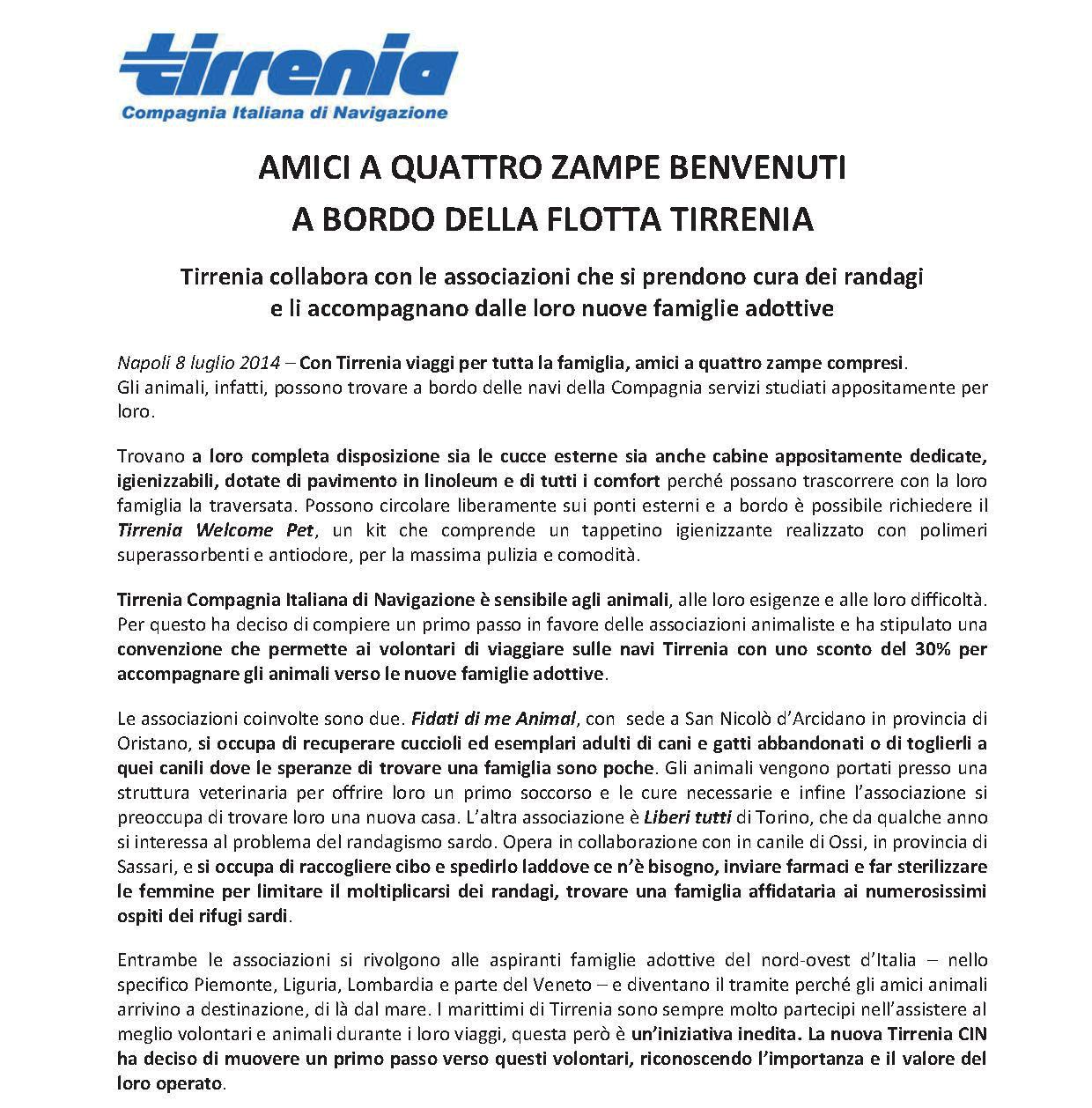 tirrenia
Compagnia Italiana di Navigazione

AMICI A QUATTRO ZAMPE BENVENUTI
A BORDO DELLA FLOTTA TIRRENIA

Tirrenia collabora con le associazioni che si prendono cura dei randagi e li accompagnano dalle loro nuove famiglie adottive

Napoli 8 luglio 2014 – Con Tirrenia viaggi per tutta la famiglia, amici a quattro zampe compresi.
Gli animali, infatti, possono trovare a bordo delle navi della Compagnia servizi studiati appositamente per loro.

Trovano a loro completa disposizione sia le cucce esterne sia anche cabine appositamente dedicate, igienizzabili, dotate di pavimento in linoleum e di tutti i comfort perché possano trascorrere con la loro famiglia la traversata. Possono circolare liberamente sui ponti esterni e a bordo è possibile richiedere il Tirrenia Welcome Pet, un kit che comprende un tappetino igienizzante realizzato con polimeri superassorbenti e antiodore, per la massima pulizia e comodità.

Tirrenia Compagnia Italiana di Navigazione è sensibile agli animali, alle loro esigenze e alle loro difficoltà. Per questo ha deciso di compiere un primo passo in favore delle associazioni animaliste e ha stipulato una convenzione che permette ai volontari di viaggiare sulle navi Tirrenia con uno sconto del 30% per accompagnare gli animali verso le nuove famiglie adottive.

Le associazioni coinvolte sono due. Fidati di me Animal, con sede a San Nicolò d'Arcidano in provincia di Oristano, si occupa di recuperare cuccioli ed esemplari adulti di cani e gatti abbandonati o di toglierli a quei canili dove le speranze di trovare una famiglia sono poche. Gli animali vengono portati presso una struttura veterinaria per offrire loro un primo soccorso e le cure necessarie e infine l'associazione si preoccupa di trovare loro una nuova casa. L'altra associazione è Liberi tutti di Torino, che da qualche anno si interessa al problema del randagismo sardo. Opera in collaborazione con in canile di Ossi, in provincia di Sassari, e si occupa di raccogliere cibo e spedirlo laddove ce n'è bisogno, inviare farmaci e far sterilizzare le femmine per limitare il moltiplicarsi dei randagi, trovare una famiglia affidataria ai numerosissimi ospiti dei rifugi sardi.

Entrambe le associazioni si rivolgono alle aspiranti famiglie adottive del nord-ovest d'Italia – nello specifico Piemonte, Liguria, Lombardia e parte del Veneto – e diventano il tramite perché gli amici animali arrivino a destinazione, di là dal mare. I marittimi di Tirrenia sono sempre molto partecipi nell'assistere al meglio volontari e animali durante i loro viaggi, questa però è un'iniziativa inedita. La nuova Tirrenia CIN ha deciso di muovere un primo passo verso questi volontari, riconoscendo l'importanza e il valore del loro operato.